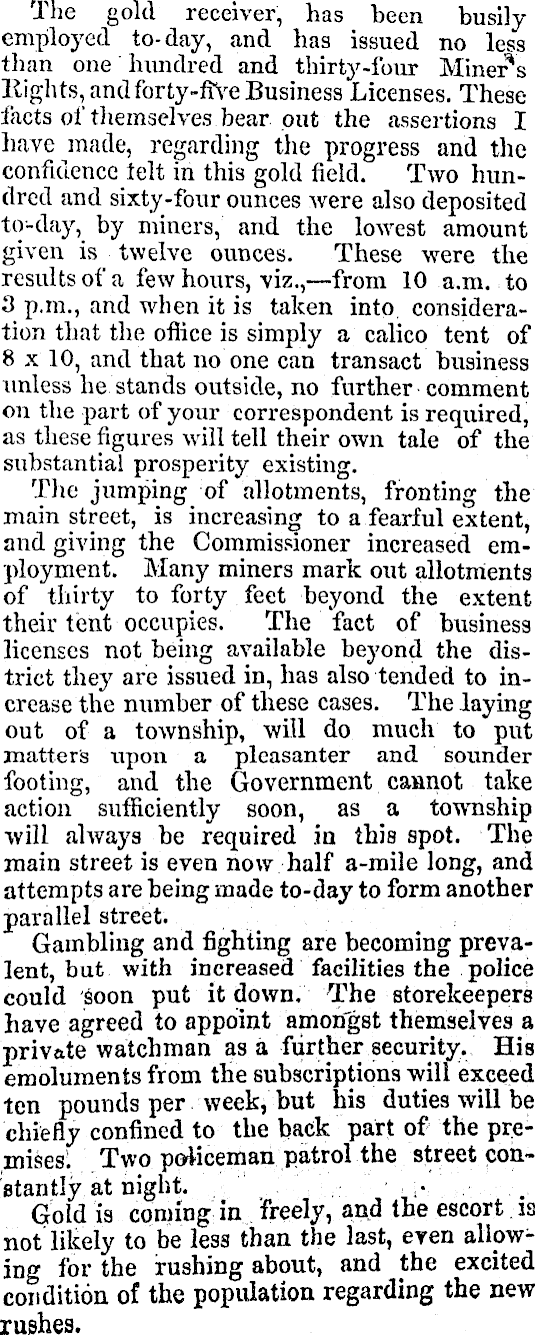 The gold receiver, has been busily employed to-day, and has issued no less than one hundred and thirty-four Miner's Rights, and forty-five Business Licenses. These facts of themselves bear out the assertions I have made, regarding the progress and the confidence felt in this gold field. Two hundred and sixty-four ounces were also deposited to-day, by miners, and the lowest amount given is twelve ounces. These were the results of a few hours, viz.,—from 10 a.m. to 3 p.m., and when it is taken into consideration that the office is simply a calico tent of 8 x 10, and that no one can transact business unless he stands outside, no further comment on the part of your correspondent is required, as these figures will tell their own tale of the substantial prosperity existing.

The jumping of allotments, fronting the main street, is increasing to a fearful extent, and giving the Commissioner increased employment. Many miners mark out allotments of thirty to forty feet beyond the extent their tent occupies. The fact of business licenses not being available beyond the district they are issued in, has also tended to increase the number of these cases. The laying out of a township, will do much to put matters upon a pleasanter and sounder footing, and the Government cannot take action sufficiently soon, as a township will always be required in this spot. The main street is even now half a-mile long, and attempts are being made to-day to form another parallel street.

Gambling and fighting are becoming prevalent, but with increased facilities the police could soon put it down. The storekeepers have agreed to appoint amongst themselves a private watchman as a further security. His emoluments from the subscriptions will exceed ten pounds per week, but his duties will be chiefly confined to the back part of the premises. Two policeman patrol the street constantly at night.

Gold is coming in freely, and the escort is not likely to be less than the last, even allowing for the rushing about, and the excited condition of the population regarding the new rushes.